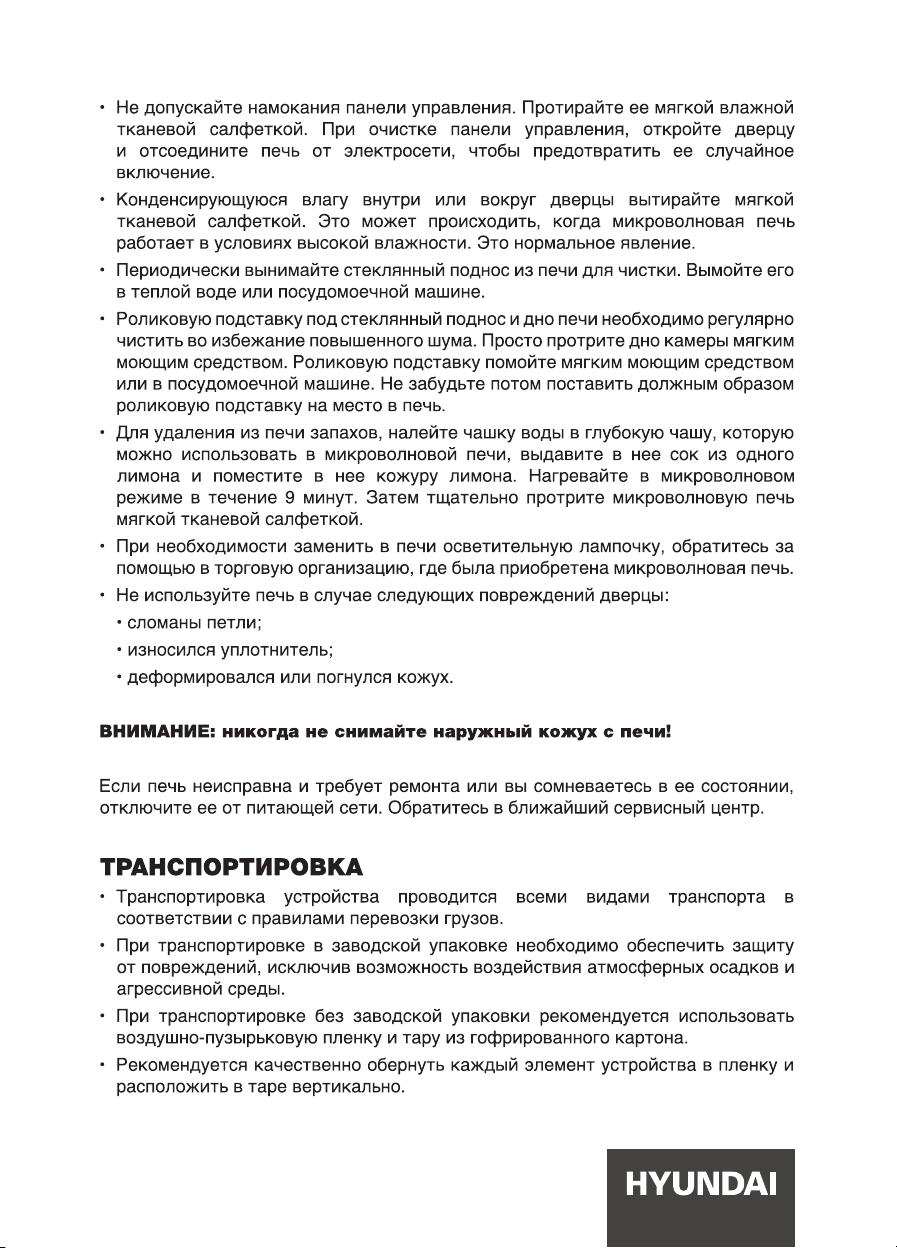 • Не допускайте намокания панели управления. Протирайте ее мягкой влажной тканевой салфеткой. При очистке панели управления, откройте дверцу и отсоедините печь от электросети, чтобы предотвратить ее случайное включение.

• Конденсирующуюся влагу внутри или вокруг дверцы вытирайте мягкой тканевой салфеткой. Это может происходить, когда микроволновая печь работает в условиях высокой влажности. Это нормальное явление.

• Периодически вынимайте стеклянный поднос из печи для чистки. Вымойте его в теплой воде или посудомоечной машине.

• Роликовую подставку под стеклянный поднос и дно печи необходимо регулярно чистить во избежание повышенного шума. Просто протрите дно камеры мягким моющим средством. Роликовую подставку помойте мягким моющим средством или в посудомоечной машине. Не забудьте потом поставить должным образом роликовую подставку на место в печь.

• Для удаления из печи запахов, налейте чашку воды в глубокую чашу, которую можно использовать в микроволновой печи, выдавите в нее сок из одного лимона и поместите в нее кожуру лимона. Нагревайте в микроволновом режиме в течение 9 минут. Затем тщательно протрите микроволновую печь мягкой тканевой салфеткой.

• При необходимости заменить в печи осветительную лампочку, обратитесь за помощью в торговую организацию, где была приобретена микроволновая печь.

• Не используйте печь в случае следующих повреждений дверцы:
• сломаны петли;
• износился уплотнитель;
• деформировался или погнулся кожух.

ВНИМАНИЕ: никогда не снимайте наружный кожух с печи!

Если печь неисправна и требует ремонта или вы сомневаетесь в ее состоянии, отключите ее от питающей сети. Обратитесь в ближайший сервисный центр.

ТРАНСПОРТИРОВКА

• Транспортировка устройства проводится всеми видами транспорта в соответствии с правилами перевозки грузов.

• При транспортировке в заводской упаковке необходимо обеспечить защиту от повреждений, исключив возможность воздействия атмосферных осадков и агрессивной среды.

• При транспортировке без заводской упаковки рекомендуется использовать воздушно-пузырьковую пленку и тару из гофрированного картона.

• Рекомендуется качественно обернуть каждый элемент устройства в пленку и расположить в таре вертикально.

HYUNDAI